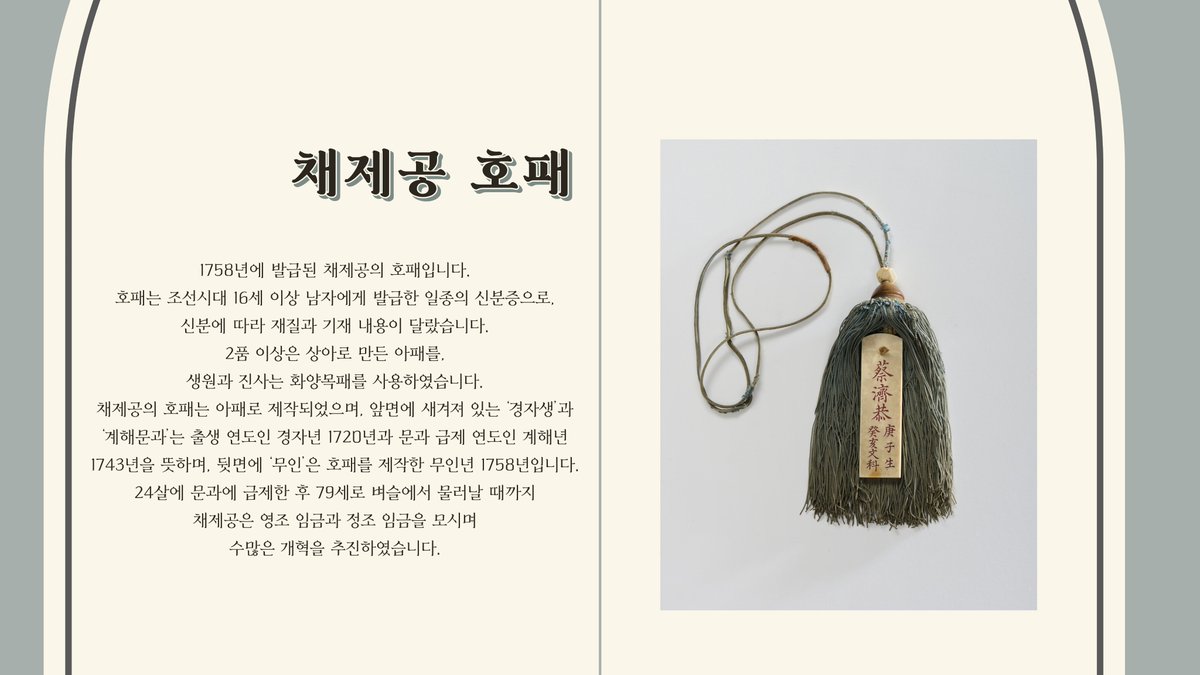 채제공 호패

1758년에 발급된 채제공의 호패입니다.
호패는 조선시대 16세 이상 남자에게 발급한 일종의 신분증으로,
신분에 따라 재질과 기재 내용이 달랐습니다.
2품 이상은 상아로 만든 아패를,
생원과 진사는 화양목패를 사용하였습니다.
채제공의 호패는 아패로 제작되었으며, 앞면에 새겨져 있는 '경자생'과
'계해문과'는 출생 연도인 경자년 1720년과 문과 급제 연도인 계해년
1743년을 뜻하며, 뒷면에 '무인'은 호패를 제작한 무인년 1758년입니다.
24살에 문과에 급제한 후 79세로 벼슬에서 물러날 때까지
채제공은 영조 임금과 정조 임금을 모시며
수많은 개혁을 추진하였습니다.

蔡濟恭
庚子生
癸亥文科